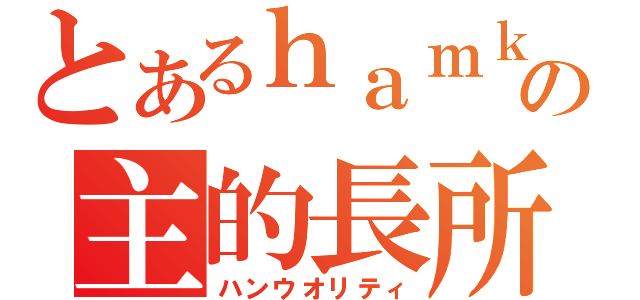 とあるｈａｍｋの
主的長所
ハンウオリティ